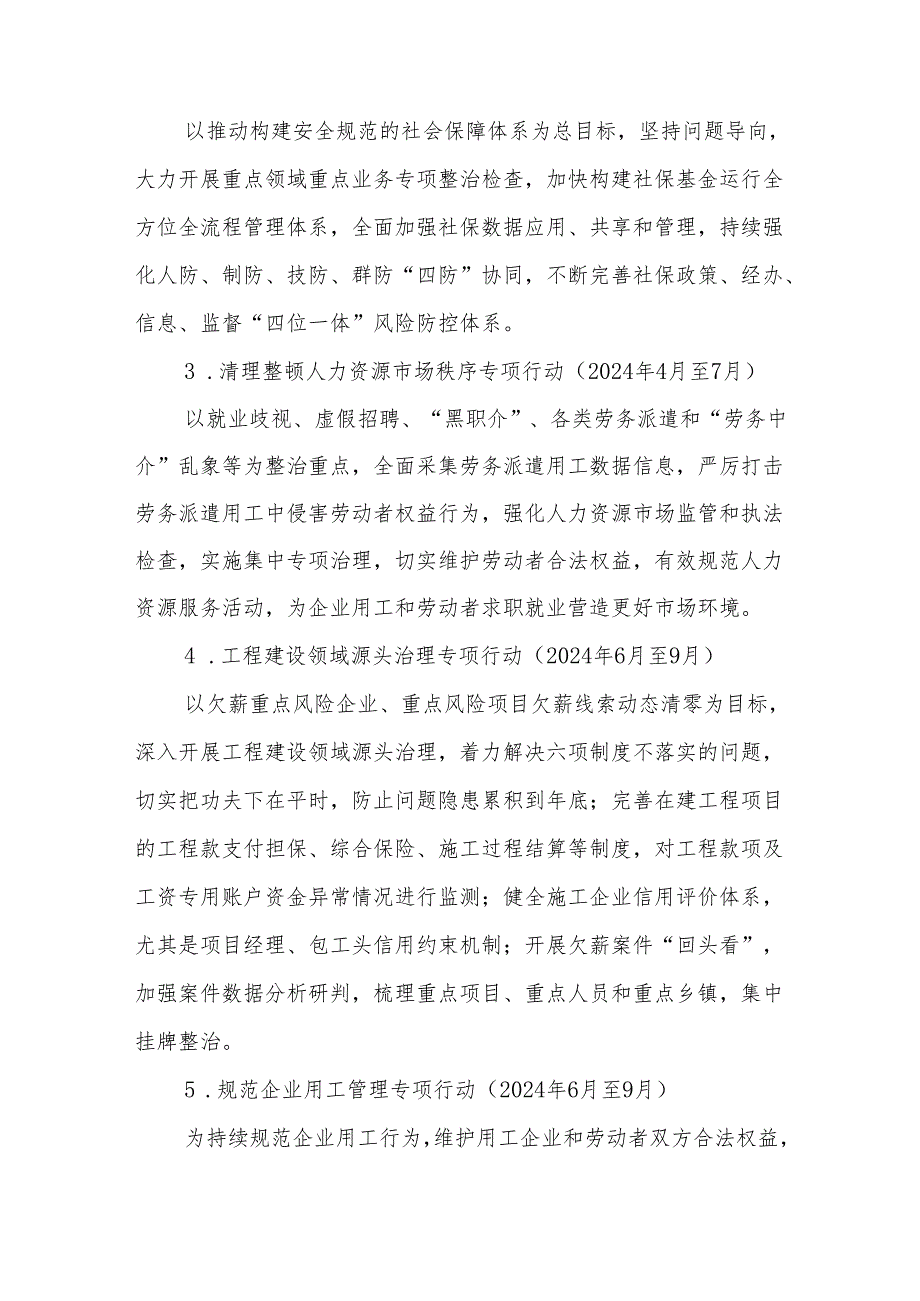 以推动构建安全规范的社会保障体系为总目标，坚持问题导向，大力开展重点领域重点业务专项整治检查，加快构建社保基金运行全方位全流程管理体系，全面加强社保数据应用、共享和管理，持续强化人防、制防、技防、群防“四防”协同，不断完善社保政策、经办、信息、监督“四位一体”风险防控体系。

3．清理整顿人力资源市场秩序专项行动（2024年4月至7月）

以就业歧视、虚假招聘、“黑职介”、各类劳务派遣和“劳务中介”乱象等为整治重点，全面采集劳务派遣用工数据信息，严厉打击劳务派遣用工中侵害劳动者权益行为，强化人力资源市场监管和执法检查，实施集中专项治理，切实维护劳动者合法权益，有效规范人力资源服务活动，为企业用工和劳动者求职就业营造更好市场环境。

4．工程建设领域源头治理专项行动（2024年6月至9月）

以欠薪重点风险企业、重点风险项目欠薪线索动态清零为目标，深入开展工程建设领域源头治理，着力解决六项制度不落实的问题，切实把功夫下在平时，防止问题隐患累积到年底；完善在建工程项目的工程款支付担保、综合保险、施工过程结算等制度，对工程款项及工资专用账户资金异常情况进行监测；健全施工企业信用评价体系，尤其是项目经理、包工头信用约束机制；开展欠薪案件“回头看”，加强案件数据分析研判，梳理重点项目、重点人员和重点乡镇，集中挂牌整治。

5．规范企业用工管理专项行动（2024年6月至9月）

为持续规范企业用工行为，维护用工企业和劳动者双方合法权益，